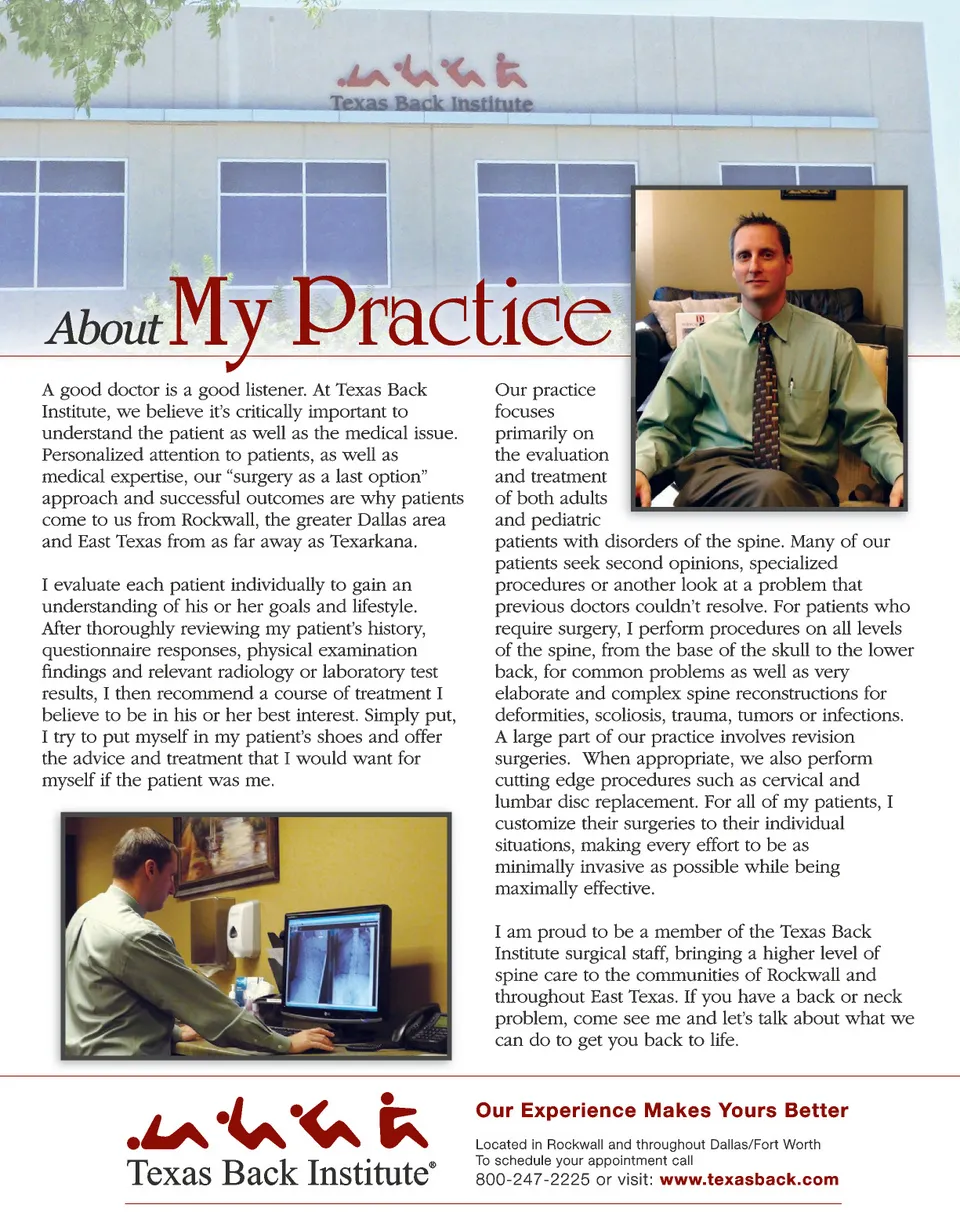 Texas Back Institute

About My Practice

A good doctor is a good listener. At Texas Back Institute, we believe it's critically important to understand the patient as well as the medical issue. Personalized attention to patients, as well as medical expertise, our "surgery as a last option" approach and successful outcomes are why patients come to us from Rockwall, the greater Dallas area and East Texas from as far away as Texarkana.

I evaluate each patient individually to gain an understanding of his or her goals and lifestyle. After thoroughly reviewing my patient's history, questionnaire responses, physical examination findings and relevant radiology or laboratory test results, I then recommend a course of treatment I believe to be in his or her best interest. Simply put, I try to put myself in my patient's shoes and offer the advice and treatment that I would want for myself if the patient was me.

Our practice focuses primarily on the evaluation and treatment of both adults and pediatric patients with disorders of the spine. Many of our patients seek second opinions, specialized procedures or another look at a problem that previous doctors couldn't resolve. For patients who require surgery, I perform procedures on all levels of the spine, from the base of the skull to the lower back, for common problems as well as very elaborate and complex spine reconstructions for deformities, scoliosis, trauma, tumors or infections. A large part of our practice involves revision surgeries. When appropriate, we also perform cutting edge procedures such as cervical and lumbar disc replacement. For all of my patients, I customize their surgeries to their individual situations, making every effort to be as minimally invasive as possible while being maximally effective.

I am proud to be a member of the Texas Back Institute surgical staff, bringing a higher level of spine care to the communities of Rockwall and throughout East Texas. If you have a back or neck problem, come see me and let's talk about what we can do to get you back to life.

Texas Back Institute®

Our Experience Makes Yours Better

Located in Rockwall and throughout Dallas/Fort Worth
To schedule your appointment call
800-247-2225 or visit: www.texasback.com